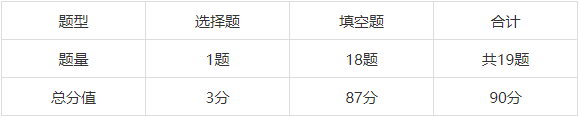 | 题型 | 选择题 | 填空题 | 合计 |
|---|---|---|---|
| 题量 | 1题 | 18题 | 共19题 |
| 总分值 | 3分 | 87分 | 90分 |